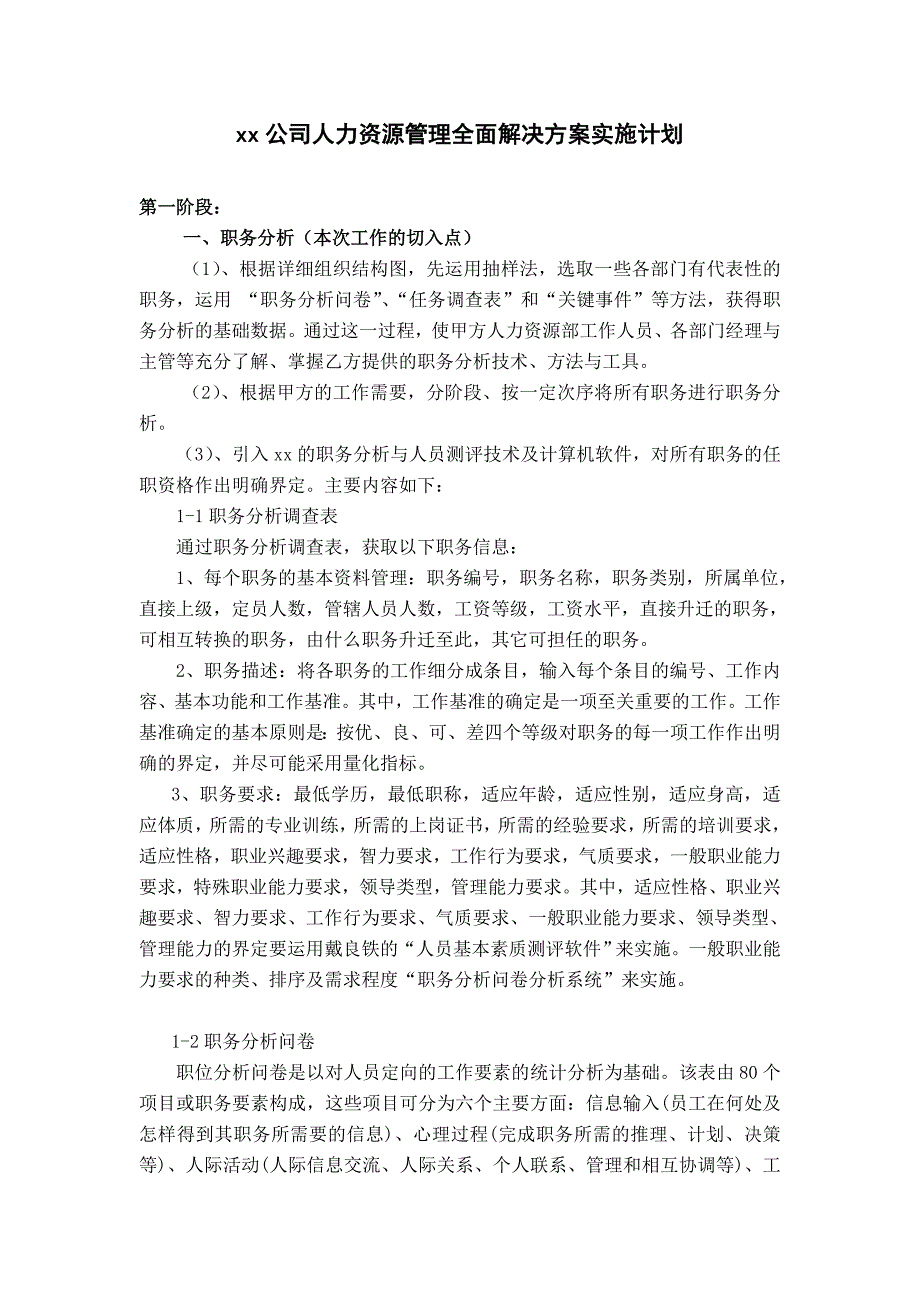 xx 公司人力资源管理全面解决方案实施计划

第一阶段：

一、职务分析（本次工作的切入点）

（1）、根据详细组织结构图，先运用抽样法，选取一些各部门有代表性的职务，运用 “职务分析问卷”、“任务调查表”和“关键事件”等方法，获得职务分析的基础数据。通过这一过程，使甲方人力资源部工作人员、各部门经理与主管等充分了解、掌握乙方提供的职务分析技术、方法与工具。

（2）、根据甲方的工作需要，分阶段、按一定次序将所有职务进行职务分析。

（3）、引入 xx 的职务分析与人员测评技术及计算机软件，对所有职务的任职资格作出明确界定。主要内容如下：

1-1 职务分析调查表

通过职务分析调查表，获取以下职务信息：

1、每个职务的基本资料管理：职务编号，职务名称，职务类别，所属单位，直接上级，定员人数，管辖人员人数，工资等级，工资水平，直接升迁的职务，可相互转换的职务，由什么职务升迁至此，其它可担任的职务。

2、职务描述：将各职务的工作细分成条目，输入每个条目的编号、工作内容、基本功能和工作基准。其中，工作基准的确定是一项至关重要的工作。工作基准确定的基本原则是：按优、良、可、差四个等级对职务的每一项工作作出明确的界定，并尽可能采用量化指标。

3、职务要求：最低学历，最低职称，适应年龄，适应性别，适应身高，适应体质，所需的专业训练，所需的上岗证书，所需的经验要求，所需的培训要求，适应性格，职业兴趣要求，智力要求，工作行为要求，气质要求，一般职业能力要求，特殊职业能力要求，领导类型，管理能力要求。其中，适应性格、职业兴趣要求、智力要求、工作行为要求、气质要求、一般职业能力要求、领导类型、管理能力的界定要运用戴良铁的“人员基本素质测评软件”来实施。一般职业能力要求的种类、排序及需求程度“职务分析问卷分析系统”来实施。

1-2 职务分析问卷

职位分析问卷是以对人员定向的工作要素的统计分析为基础。该表由 80 个项目或职务要素构成，这些项目可分为六个主要方面：信息输入(员工在何处及怎样得到其职务所需要的信息)、心理过程(完成职务所需的推理、计划、决策等)、人际活动(人际信息交流、人际关系、个人联系、管理和相互协调等)、工